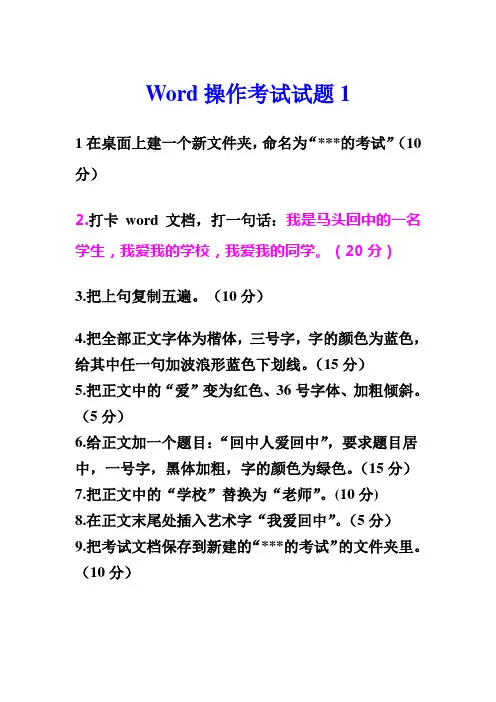 Word 操作考试试题 1

1 在桌面上建一个新文件夹，命名为“***的考试”（10 分）

2.打卡 word 文档，打一句话：我是马头回中的一名学生，我爱我的学校，我爱我的同学。（20 分）

3.把上句复制五遍。（10 分）

4.把全部正文字体为楷体，三号字，字的颜色为蓝色，给其中任一句加波浪形蓝色下划线。（15 分）
5.把正文中的“爱”变为红色、36 号字体、加粗倾斜。（5 分）
6.给正文加一个题目：“回中人爱回中”，要求题目居中，一号字，黑体加粗，字的颜色为绿色。（15 分）
7.把正文中的“学校”替换为“老师”。(10 分)
8.在正文末尾处插入艺术字“我爱回中”。（5 分）
9.把考试文档保存到新建的“***的考试”的文件夹里。（10 分）